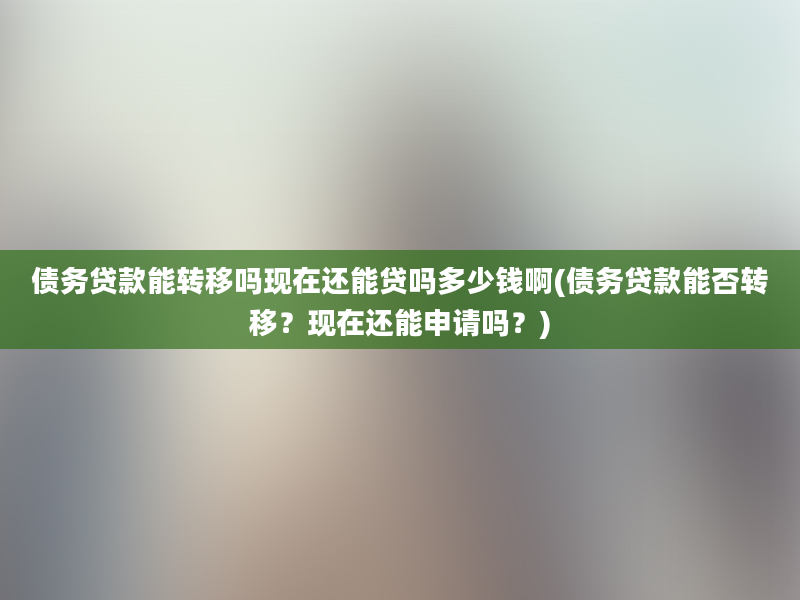 债务贷款能转移吗现在还能贷吗多少钱啊(债务贷款能否转移？现在还能申请吗？)